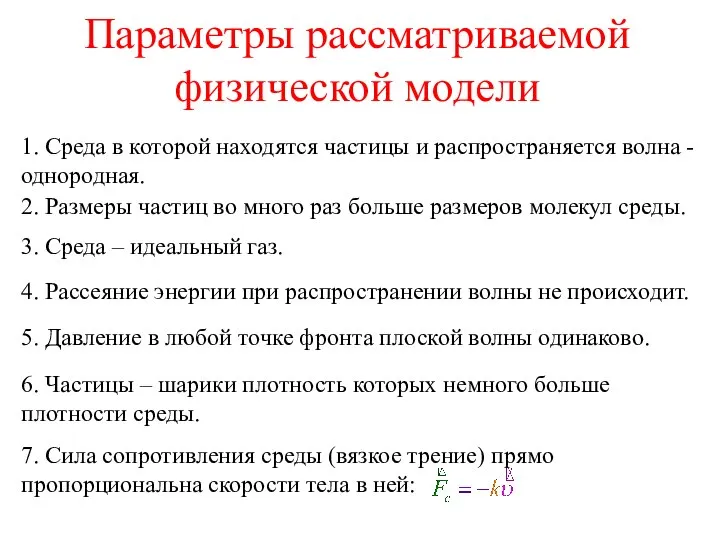 Параметры рассматриваемой физической модели

1. Среда в которой находятся частицы и распространяется волна - однородная.

2. Размеры частиц во много раз больше размеров молекул среды.

3. Среда – идеальный газ.

4. Рассеяние энергии при распространении волны не происходит.

5. Давление в любой точке фронта плоской волны одинаково.

6. Частицы – шарики плотность которых немного больше плотности среды.

7. Сила сопротивления среды (вязкое трение) прямо пропорциональна скорости тела в ней: $\vec{F}_c = -k\vec{\upsilon}$